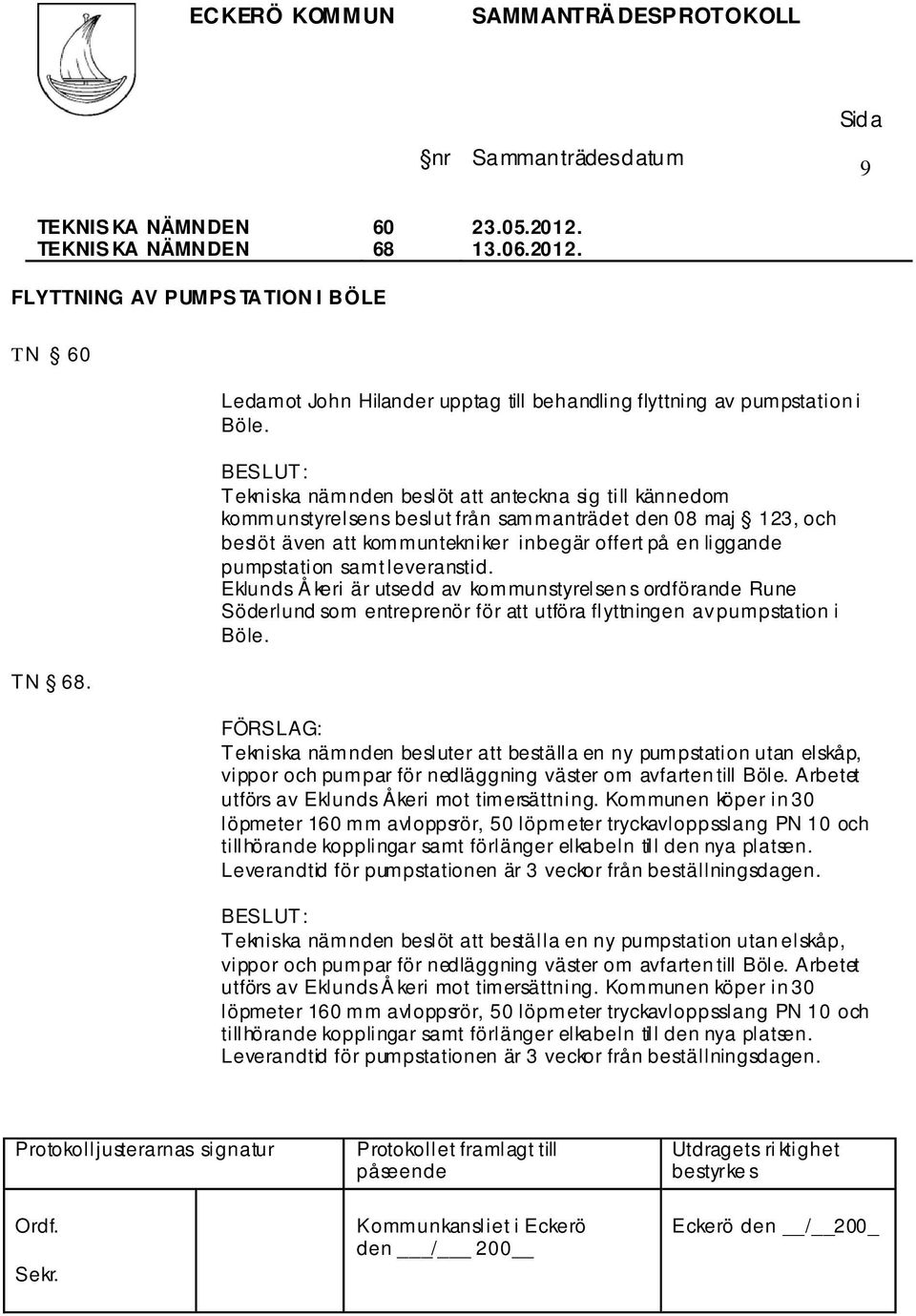 ECKERÖ KOMMUN SAMMANTRÄDESPROTOKOLL

Sida

nr Sammanträdesdatum 9

TEKNISKA NÄMNDEN 60 23.05.2012.
TEKNISKA NÄMNDEN 68 13.06.2012.

FLYTTNING AV PUMPSTATION I BÖLE

TN § 60

Ledamot John Hilander upptag till behandling flyttning av pumpstation i Böle.

BESLUT:
Tekniska nämnden beslöt att anteckna sig till kännedom kommunstyrelsens beslut från sammanträdet den 08 maj § 123, och beslöt även att kommuntekniker inbegär offert på en liggande pumpstation samt leveranstid.
Eklunds Åkeri är utsedd av kommunstyrelsens ordförande Rune Söderlund som entreprenör för att utföra flyttningen av pumpstation i Böle.

TN § 68.

FÖRSLAG:
Tekniska nämnden besluter att beställa en ny pumpstation utan elskåp, vippor och pumpar för nedläggning väster om avfarten till Böle. Arbetet utförs av Eklunds Åkeri mot timersättning. Kommunen köper in 30 löpmeter 160 mm avloppsrör, 50 löpmeter tryckavloppsslang PN 10 och tillhörande kopplingar samt förlänger elkabeln till den nya platsen. Leverandtid för pumpstationen är 3 veckor från beställningsdagen.

BESLUT:
Tekniska nämnden beslöt att beställa en ny pumpstation utan elskåp, vippor och pumpar för nedläggning väster om avfarten till Böle. Arbetet utförs av Eklunds Åkeri mot timersättning. Kommunen köper in 30 löpmeter 160 mm avloppsrör, 50 löpmeter tryckavloppsslang PN 10 och tillhörande kopplingar samt förlänger elkabeln till den nya platsen. Leverandtid för pumpstationen är 3 veckor från beställningsdagen.

| Protokolljusterarnas signatur | Protokollet framlagt till påseende | Utdragets riktighet bestyrkes |
|---|---|---|
| Ordf. Sekr. | Kommunkansliet i Eckerö den ___/___ 200__ | Eckerö den __/__200_ |